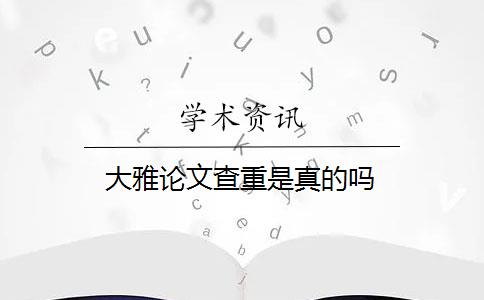 学术资讯

大雅论文查重是真的吗